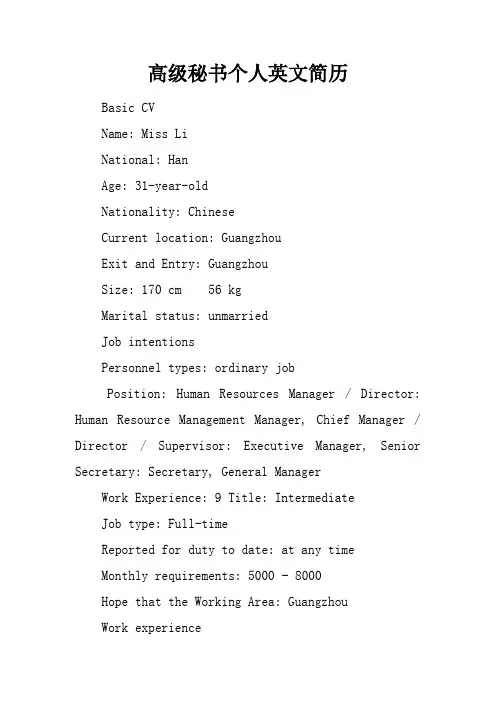 高级秘书个人英文简历

Basic CV

Name: Miss Li

National: Han

Age: 31-year-old

Nationality: Chinese

Current location: Guangzhou

Exit and Entry: Guangzhou

Size: 170 cm 56 kg

Marital status: unmarried

Job intentions

Personnel types: ordinary job

Position: Human Resources Manager / Director: Human Resource Management Manager, Chief Manager / Director / Supervisor: Executive Manager, Senior Secretary: Secretary, General Manager

Work Experience: 9 Title: Intermediate

Job type: Full-time

Reported for duty to date: at any time

Monthly requirements: 5000 - 8000

Hope that the Working Area: Guangzhou

Work experience